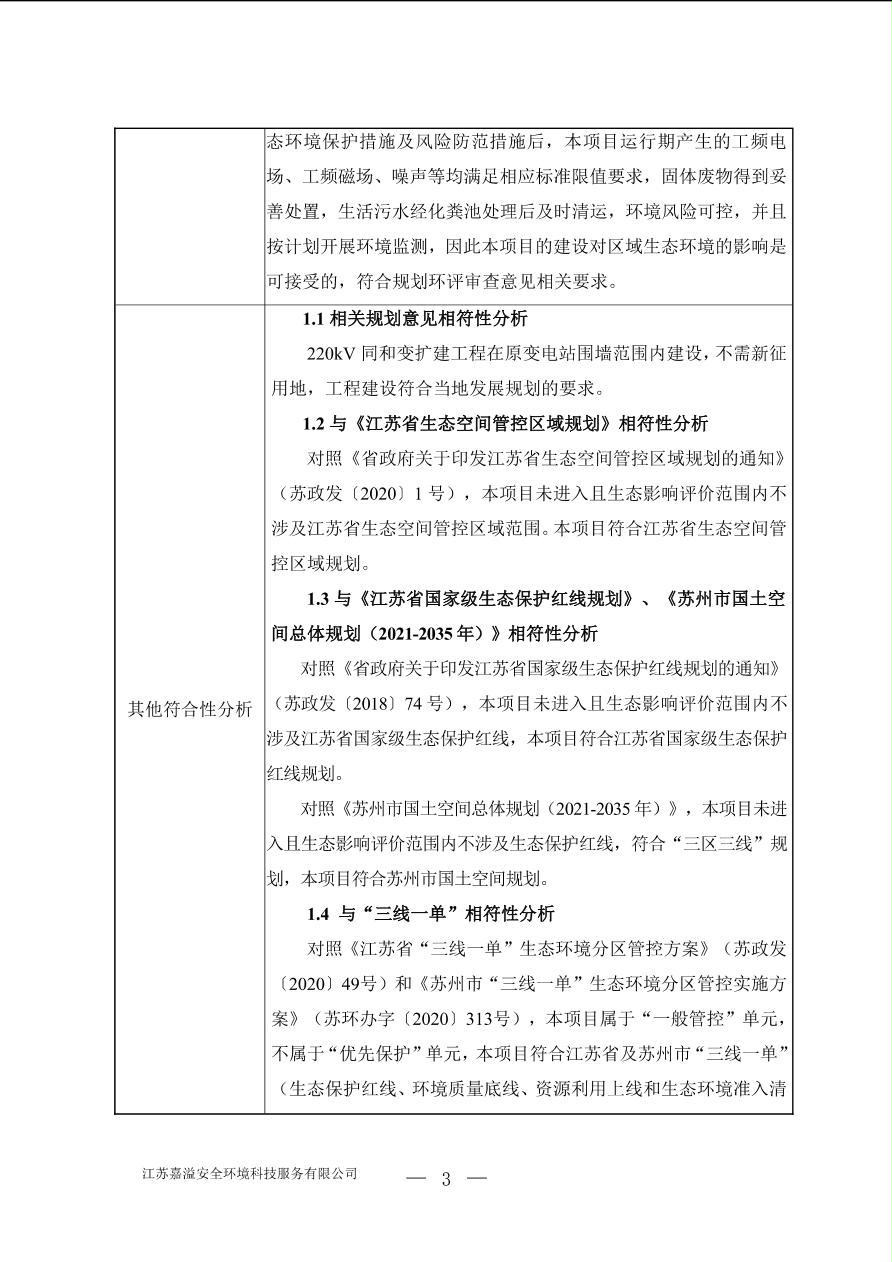 | | 态环境保护措施及风险防范措施后，本项目运行期产生的工频电场、工频磁场、噪声等均满足相应标准限值要求，固体废物得到妥善处置，生活污水经化粪池处理后及时清运，环境风险可控，并且按计划开展环境监测，因此本项目的建设对区域生态环境的影响是可接受的，符合规划环评审查意见相关要求。 |
|---|---|
| 其他符合性分析 | **1.1 相关规划意见相符性分析**<br>220kV 同和变扩建工程在原变电站围墙范围内建设，不需新征用地，工程建设符合当地发展规划的要求。<br>**1.2 与《江苏省生态空间管控区域规划》相符性分析**<br>对照《省政府关于印发江苏省生态空间管控区域规划的通知》（苏政发〔2020〕1 号），本项目未进入且生态影响评价范围内不涉及江苏省生态空间管控区域范围。本项目符合江苏省生态空间管控区域规划。<br>**1.3 与《江苏省国家级生态保护红线规划》、《苏州市国土空间总体规划（2021-2035 年）》相符性分析**<br>对照《省政府关于印发江苏省国家级生态保护红线规划的通知》（苏政发〔2018〕74 号），本项目未进入且生态影响评价范围内不涉及江苏省国家级生态保护红线，本项目符合江苏省国家级生态保护红线规划。<br>对照《苏州市国土空间总体规划（2021-2035 年）》，本项目未进入且生态影响评价范围内不涉及生态保护红线，符合“三区三线”规划，本项目符合苏州市国土空间规划。<br>**1.4 与“三线一单”相符性分析**<br>对照《江苏省“三线一单”生态环境分区管控方案》（苏政发〔2020〕49号）和《苏州市“三线一单”生态环境分区管控实施方案》（苏环办字〔2020〕313号），本项目属于“一般管控”单元，不属于“优先保护”单元，本项目符合江苏省及苏州市“三线一单”（生态保护红线、环境质量底线、资源利用上线和生态环境准入清 |

江苏嘉溢安全环境科技服务有限公司

— 3 —